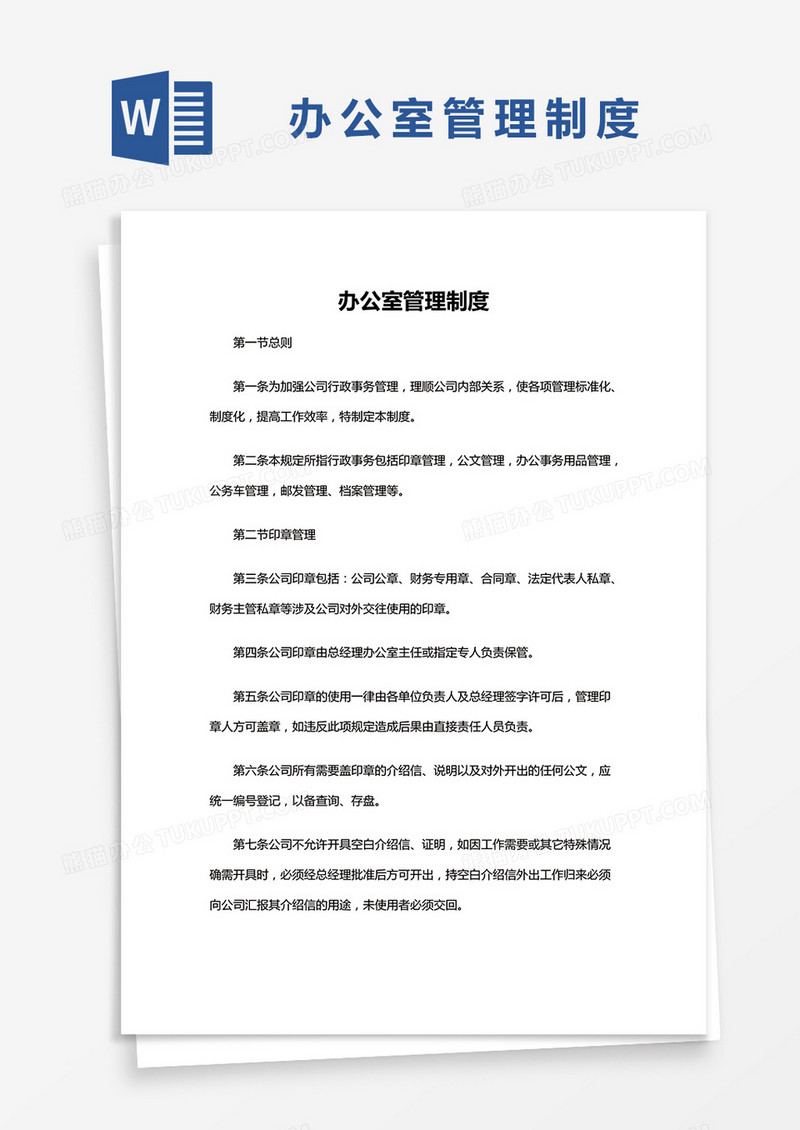 W

办公室管理制度

熊猫办公 TUKUPPT.COM

办公室管理制度

第一节总则

第一条为加强公司行政事务管理，理顺公司内部关系，使各项管理标准化、制度化，提高工作效率，特制定本制度。

第二条本规定所指行政事务包括印章管理，公文管理，办公事务用品管理，公务车管理，邮发管理、档案管理等。

第二节印章管理

第三条公司印章包括：公司公章、财务专用章、合同章、法定代表人私章、财务主管私章等涉及公司对外交往使用的印章。

第四条公司印章由总经理办公室主任或指定专人负责保管。

第五条公司印章的使用一律由各单位负责人及总经理签字许可后，管理印章人方可盖章，如违反此项规定造成后果由直接责任人员负责。

第六条公司所有需要盖印章的介绍信、说明以及对外开出的任何公文，应统一编号登记，以备查询、存盘。

第七条公司不允许开具空白介绍信、证明，如因工作需要或其它特殊情况确需开具时，必须经总经理批准后方可开出，持空白介绍信外出工作归来必须向公司汇报其介绍信的用途，未使用者必须交回。